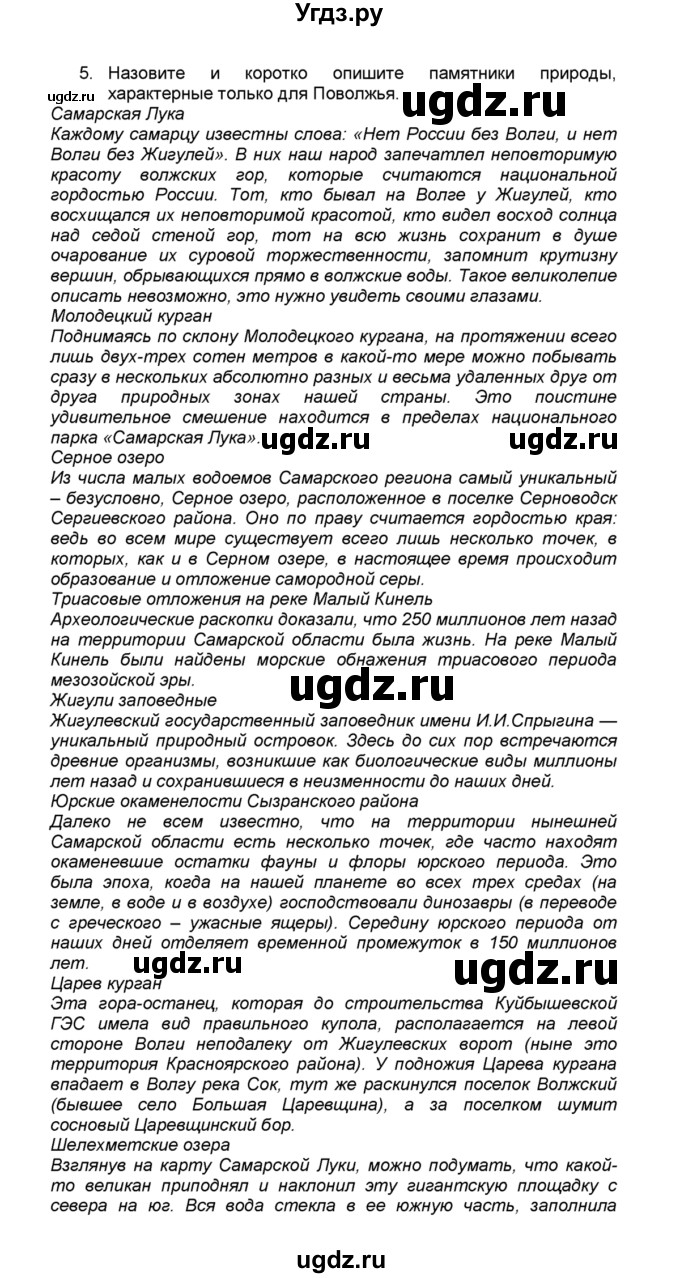 Угдз.ру

5. Назовите и коротко опишите памятники природы, характерные только для Поволжья.

ugdz.ru ugdz.ru

Самарская Лука
Каждому самарцу известны слова: «Нет России без Волги, и нет Волги без Жигулей». В них наш народ запечатлел неповторимую красоту волжских гор, которые считаются национальной гордостью России. Тот, кто бывал на Волге у Жигулей, кто восхищался их неповторимой красотой, кто видел восход солнца над седой стеной гор, тот на всю жизнь сохранит в душе очарование их суровой торжественности, запомнит крутизну вершин, обрывающихся прямо в волжские воды. Такое великолепие описать невозможно, это нужно увидеть своими глазами.
Молодецкий курган
Поднимаясь по склону Молодецкого кургана, на протяжении всего лишь двух-трех сотен метров в какой-то мере можно побывать сразу в нескольких абсолютно разных и весьма удаленных друг от друга природных зонах нашей страны. Это поистине удивительное смешение находится в пределах национального парка «Самарская Лука».

ugdz.ru ugdz.ru

Серное озеро
Из числа малых водоемов Самарского региона самый уникальный – безусловно, Серное озеро, расположенное в поселке Серноводск Сергиевского района. Оно по праву считается гордостью края: ведь во всем мире существует всего лишь несколько точек, в которых, как и в Серном озере, в настоящее время происходит образование и отложение самородной серы.
Триасовые отложения на реке Малый Кинель
Археологические раскопки доказали, что 250 миллионов лет назад на территории Самарской области была жизнь. На реке Малый Кинель были найдены морские обнажения триасового периода мезозойской эры.

ugdz.ru

Жигули заповедные
Жигулевский государственный заповедник имени И.И.Спрыгина — уникальный природный островок. Здесь до сих пор встречаются древние организмы, возникшие как биологические виды миллионы лет назад и сохранившиеся в неизменности до наших дней.
Юрские окаменелости Сызранского района
Далеко не всем известно, что на территории нынешней Самарской области есть несколько точек, где часто находят окаменевшие остатки фауны и флоры юрского периода. Это была эпоха, когда на нашей планете во всех трех средах (на земле, в воде и в воздухе) господствовали динозавры (в переводе с греческого – ужасные ящеры). Середину юрского периода от наших дней отделяет временной промежуток в 150 миллионов лет.

ugdz.ru ugdz.ru

Царев курган
Эта гора-останец, которая до строительства Куйбышевской ГЭС имела вид правильного купола, располагается на левой стороне Волги неподалеку от Жигулевских ворот (ныне это территория Красноярского района). У подножия Царева кургана впадает в Волгу река Сок, тут же раскинулся поселок Волжский (бывшее село Большая Царевщина), а за поселком шумит сосновый Царевщинский бор.
Шелехметские озера
Взглянув на карту Самарской Луки, можно подумать, что какой-то великан приподнял и наклонил эту гигантскую площадку с севера на юг. Вся вода стекла в ее южную часть, заполнила

ugdz.ru